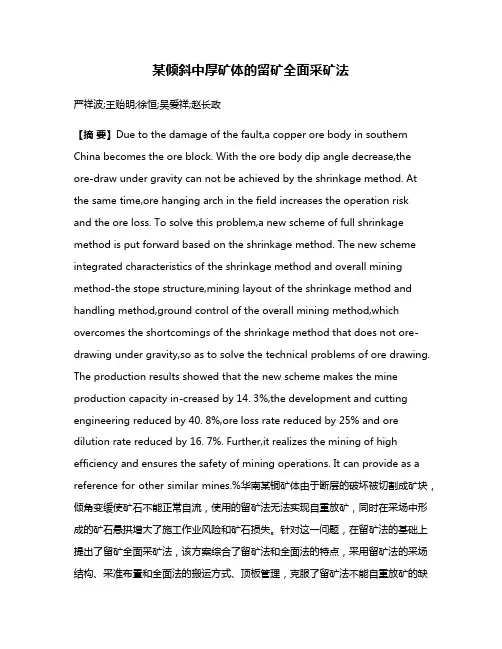 某倾斜中厚矿体的留矿全面采矿法

严祥波;王贻明;徐恒;吴爱祥;赵长政

【摘 要】Due to the damage of the fault,a copper ore body in southern China becomes the ore block. With the ore body dip angle decrease,the ore-draw under gravity can not be achieved by the shrinkage method. At the same time,ore hanging arch in the field increases the operation risk and the ore loss. To solve this problem,a new scheme of full shrinkage method is put forward based on the shrinkage method. The new scheme integrated characteristics of the shrinkage method and overall mining method-the stope structure,mining layout of the shrinkage method and handling method,ground control of the overall mining method,which overcomes the shortcomings of the shrinkage method that does not ore-drawing under gravity,so as to solve the technical problems of ore drawing. The production results showed that the new scheme makes the mine production capacity in-creased by 14. 3%,the development and cutting engineering reduced by 40. 8%,ore loss rate reduced by 25% and ore dilution rate reduced by 16. 7%. Further,it realizes the mining of high efficiency and ensures the safety of mining operations. It can provide as a reference for other similar mines.%华南某铜矿体由于断层的破坏被切割成矿块，倾角变缓使矿石不能正常自流，使用的留矿法无法实现自重放矿，同时在采场中形成的矿石悬拱增大了施工作业风险和矿石损失。针对这一问题，在留矿法的基础上提出了留矿全面采矿法，该方案综合了留矿法和全面法的特点，采用留矿法的采场结构、采准布置和全面法的搬运方式、顶板管理，克服了留矿法不能自重放矿的缺